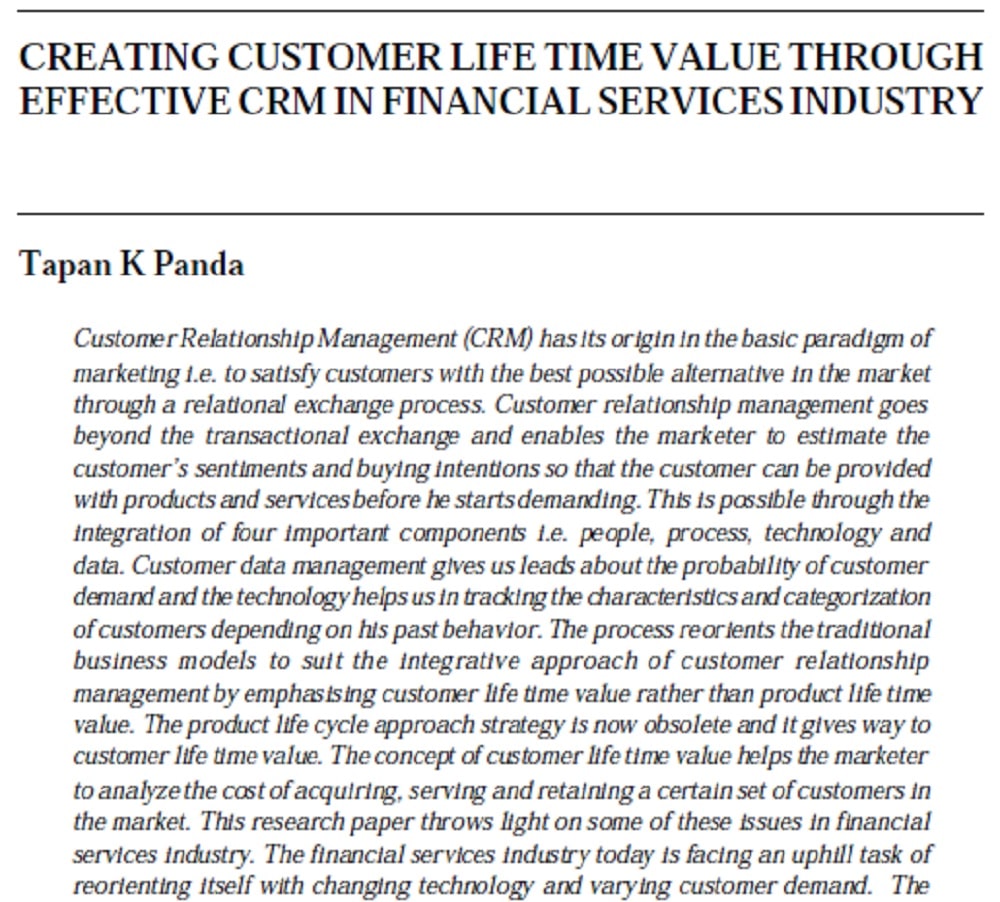 CREATING CUSTOMER LIFE TIME VALUE THROUGH EFFECTIVE CRM IN FINANCIAL SERVICES INDUSTRY

Tapan K Panda

Customer Relationship Management (CRM) has its origin in the basic paradigm of marketing i.e. to satisfy customers with the best possible alternative in the market through a relational exchange process. Customer relationship management goes beyond the transactional exchange and enables the marketer to estimate the customer's sentiments and buying intentions so that the customer can be provided with products and services before he starts demanding. This is possible through the integration of four important components i.e. people, process, technology and data. Customer data management gives us leads about the probability of customer demand and the technology helps us in tracking the characteristics and categorization of customers depending on his past behavior. The process reorients the traditional business models to suit the integrative approach of customer relationship management by emphasising customer life time value rather than product life time value. The product life cycle approach strategy is now obsolete and it gives way to customer life time value. The concept of customer life time value helps the marketer to analyze the cost of acquiring, serving and retaining a certain set of customers in the market. This research paper throws light on some of these issues in financial services industry. The financial services industry today is facing an uphill task of reorienting itself with changing technology and varying customer demand. The